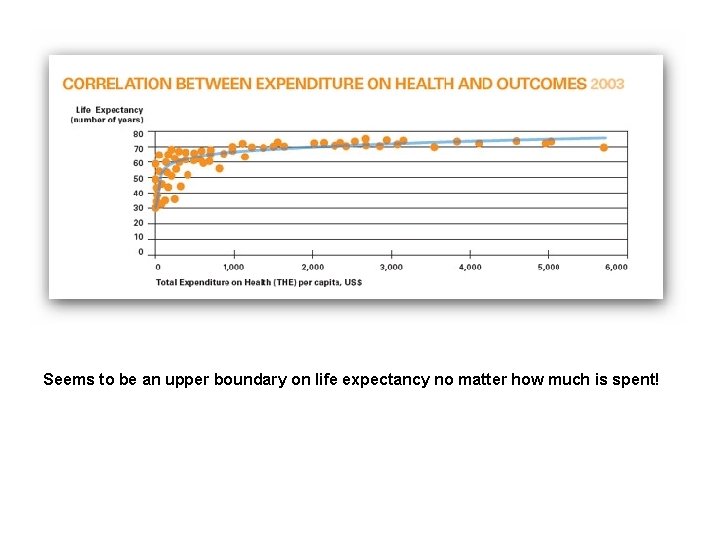 CORRELATION BETWEEN EXPENDITURE ON HEALTH AND OUTCOMES 2003

Life Expectancy
(number of years)

80
70
60
50
40
30
20
10
0

0
1,000
2,000
3,000
4,000
5,000
6,000

Total Expenditure on Health (THE) per capita, US$

Seems to be an upper boundary on life expectancy no matter how much is spent!